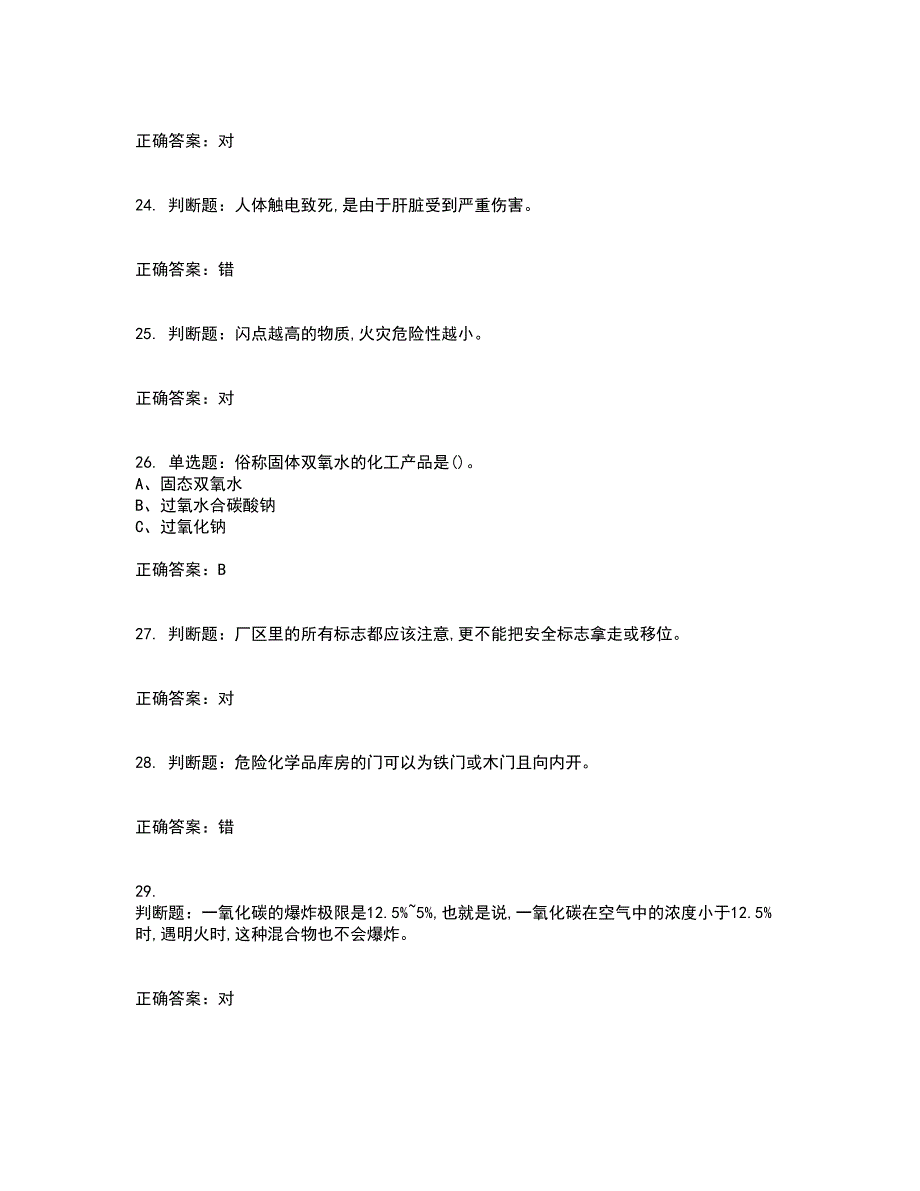 正确答案：对

24. 判断题：人体触电致死,是由于肝脏受到严重伤害。

正确答案：错

25. 判断题：闪点越高的物质,火灾危险性越小。

正确答案：对

26. 单选题：俗称固体双氧水的化工产品是()。
A、固态双氧水
B、过氧水合碳酸钠
C、过氧化钠

正确答案：B

27. 判断题：厂区里的所有标志都应该注意,更不能把安全标志拿走或移位。

正确答案：对

28. 判断题：危险化学品库房的门可以为铁门或木门且向内开。

正确答案：错

29.
判断题：一氧化碳的爆炸极限是12.5%~5%,也就是说,一氧化碳在空气中的浓度小于12.5%时,遇明火时,这种混合物也不会爆炸。

正确答案：对